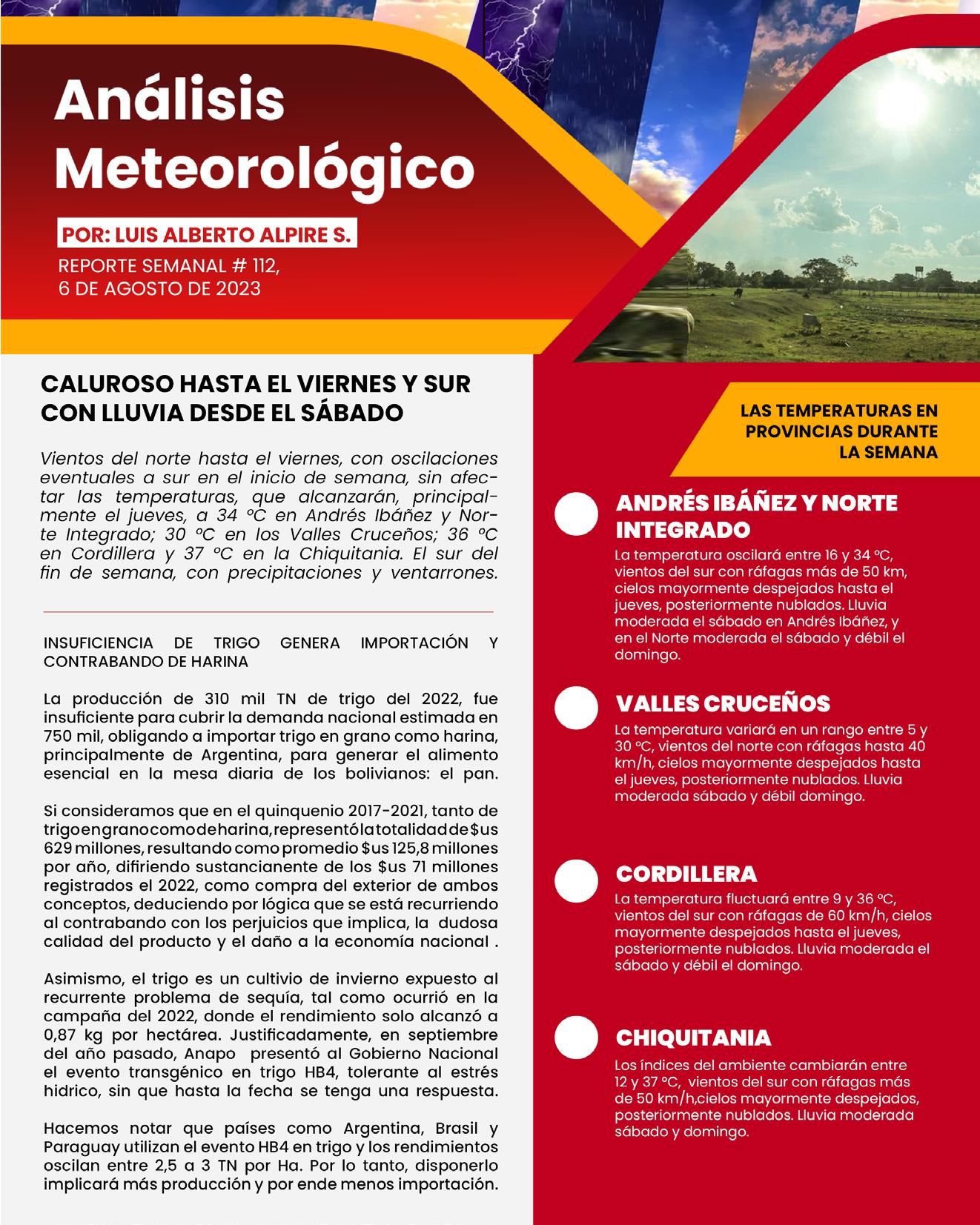 Análisis Meteorológico

POR: LUIS ALBERTO ALPIRE S.

REPORTE SEMANAL # 112, 6 DE AGOSTO DE 2023

CALUROSO HASTA EL VIERNES Y SUR CON LLUVIA DESDE EL SÁBADO

Vientos del norte hasta el viernes, con oscilaciones eventuales a sur en el inicio de semana, sin afectar las temperaturas, que alcanzarán, principalmente el jueves, a 34 ºC en Andrés Ibáñez y Norte Integrado; 30 ºC en los Valles Cruceños; 36 ºC en Cordillera y 37 ºC en la Chiquitania. El sur del fin de semana, con precipitaciones y ventarrones.

INSUFICIENCIA DE TRIGO GENERA IMPORTACIÓN Y CONTRABANDO DE HARINA

La producción de 310 mil TN de trigo del 2022, fue insuficiente para cubrir la demanda nacional estimada en 750 mil, obligando a importar trigo en grano como harina, principalmente de Argentina, para generar el alimento esencial en la mesa diaria de los bolivianos: el pan.

Si consideramos que en el quinquenio 2017-2021, tanto de trigo en grano como de harina, representó la totalidad de $us 629 millones, resultando como promedio $us 125,8 millones por año, difiriendo sustancianente de los $us 71 millones registrados el 2022, como compra del exterior de ambos conceptos, deduciendo por lógica que se está recurriendo al contrabando con los perjuicios que implica, la dudosa calidad del producto y el daño a la economía nacional .

Asimismo, el trigo es un cultivio de invierno expuesto al recurrente problema de sequía, tal como ocurrió en la campaña del 2022, donde el rendimiento solo alcanzó a 0,87 kg por hectárea. Justificadamente, en septiembre del año pasado, Anapo presentó al Gobierno Nacional el evento transgénico en trigo HB4, tolerante al estrés hidrico, sin que hasta la fecha se tenga una respuesta.

Hacemos notar que países como Argentina, Brasil y Paraguay utilizan el evento HB4 en trigo y los rendimientos oscilan entre 2,5 a 3 TN por Ha. Por lo tanto, disponerlo implicará más producción y por ende menos importación.

LAS TEMPERATURAS EN PROVINCIAS DURANTE LA SEMANA

ANDRÉS IBÁÑEZ Y NORTE INTEGRADO
La temperatura oscilará entre 16 y 34 ºC, vientos del sur con ráfagas más de 50 km, cielos mayormente despejados hasta el jueves, posteriormente nublados. Lluvia moderada el sábado en Andrés Ibáñez, y en el Norte moderada el sábado y débil el domingo.

VALLES CRUCEÑOS
La temperatura variará en un rango entre 5 y 30 ºC, vientos del norte con ráfagas hasta 40 km/h, cielos mayormente despejados hasta el jueves, posteriormente nublados. Lluvia moderada sábado y débil domingo.

CORDILLERA
La temperatura fluctuará entre 9 y 36 ºC, vientos del sur con ráfagas de 60 km/h, cielos mayormente despejados hasta el jueves, posteriormente nublados. Lluvia moderada el sábado y débil el domingo.

CHIQUITANIA
Los índices del ambiente cambiarán entre 12 y 37 ºC, vientos del sur con ráfagas más de 50 km/h,cielos mayormente despejados, posteriormente nublados. Lluvia moderada sábado y domingo.